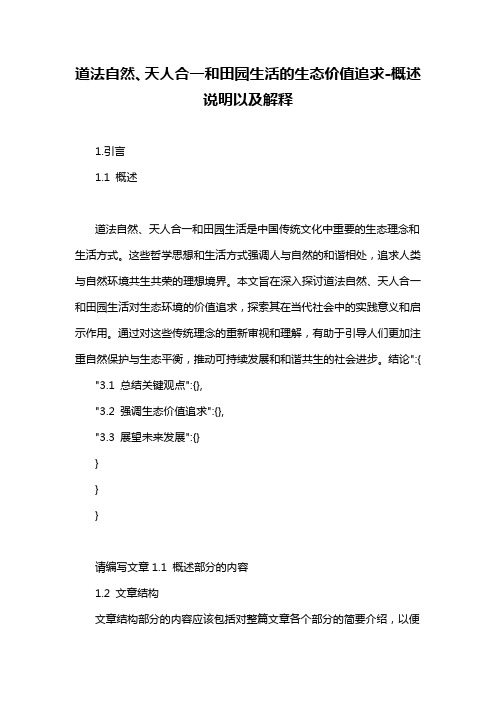 道法自然、天人合一和田园生活的生态价值追求-概述说明以及解释

1.引言

1.1 概述

道法自然、天人合一和田园生活是中国传统文化中重要的生态理念和生活方式。这些哲学思想和生活方式强调人与自然的和谐相处，追求人类与自然环境共生共荣的理想境界。本文旨在深入探讨道法自然、天人合一和田园生活对生态环境的价值追求，探索其在当代社会中的实践意义和启示作用。通过对这些传统理念的重新审视和理解，有助于引导人们更加注重自然保护与生态平衡，推动可持续发展和和谐共生的社会进步。结论":{

"3.1 总结关键观点":{},

"3.2 强调生态价值追求":{},

"3.3 展望未来发展":{}

}

}

}

请编写文章 1.1 概述部分的内容

1.2 文章结构

文章结构部分的内容应该包括对整篇文章各个部分的简要介绍，以便